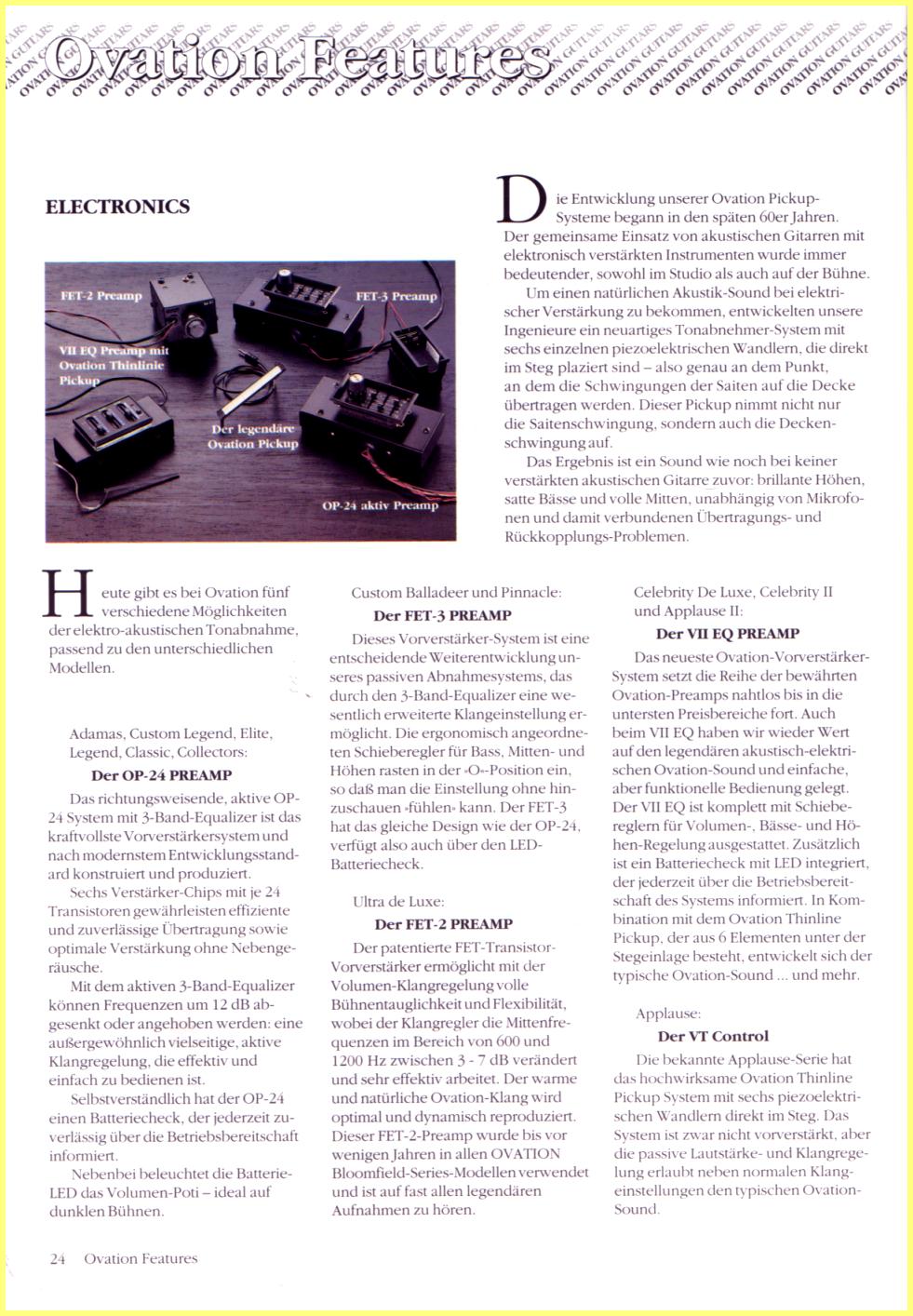 Ovation Features

ELECTRONICS

FET-2 Preamp

FET-3 Preamp

VII EQ Preamp mit Ovation Thinlinie Pickup

Der legendäre Ovation Pickup

OP-24 aktiv Preamp

Die Entwicklung unserer Ovation Pickup-Systeme begann in den späten 60er Jahren. Der gemeinsame Einsatz von akustischen Gitarren mit elektronisch verstärkten Instrumenten wurde immer bedeutender, sowohl im Studio als auch auf der Bühne.

Um einen natürlichen Akustik-Sound bei elektrischer Verstärkung zu bekommen, entwickelten unsere Ingenieure ein neuartiges Tonabnehmer-System mit sechs einzelnen piezoelektrischen Wandlern, die direkt im Steg plaziert sind – also genau an dem Punkt, an dem die Schwingungen der Saiten auf die Decke übertragen werden. Dieser Pickup nimmt nicht nur die Saitenschwingung, sondern auch die Deckenschwingung auf.

Das Ergebnis ist ein Sound wie noch bei keiner verstärkten akustischen Gitarre zuvor: brillante Höhen, satte Bässe und volle Mitten, unabhängig von Mikrofonen und damit verbundenen Übertragungs- und Rückkopplungs-Problemen.

Heute gibt es bei Ovation fünf verschiedene Möglichkeiten der elektro-akustischen Tonabnahme, passend zu den unterschiedlichen Modellen.

Adamas, Custom Legend, Elite, Legend, Classic, Collectors:

Der OP-24 PREAMP

Das richtungsweisende, aktive OP-24 System mit 3-Band-Equalizer ist das kraftvollste Vorverstärkersystem und nach modernstem Entwicklungsstandard konstruiert und produziert.

Sechs Verstärker-Chips mit je 24 Transistoren gewährleisten effiziente und zuverlässige Übertragung sowie optimale Verstärkung ohne Nebengeräusche.

Mit dem aktiven 3-Band-Equalizer können Frequenzen um 12 dB abgesenkt oder angehoben werden: eine außergewöhnlich vielseitige, aktive Klangregelung, die effektiv und einfach zu bedienen ist.

Selbstverständlich hat der OP-24 einen Batteriecheck, der jederzeit zuverlässig über die Betriebsbereitschaft informiert.

Nebenbei beleuchtet die Batterie-LED das Volumen-Poti – ideal auf dunklen Bühnen.

Custom Balladeer und Pinnacle:

Der FET-3 PREAMP

Dieses Vorverstärker-System ist eine entscheidende Weiterentwicklung unseres passiven Abnahmesystems, das durch den 3-Band-Equalizer eine wesentlich erweiterte Klangeinstellung ermöglicht. Die ergonomisch angeordneten Schieberegler für Bass, Mitten- und Höhen rasten in der »O«-Position ein, so daß man die Einstellung ohne hinzuschauen »fühlen« kann. Der FET-3 hat das gleiche Design wie der OP-24, verfügt also auch über den LED-Batteriecheck.

Ultra de Luxe:

Der FET-2 PREAMP

Der patentierte FET-Transistor-Vorverstärker ermöglicht mit der Volumen-Klangregelung volle Bühnentauglichkeit und Flexibilität, wobei der Klangregler die Mittenfrequenzen im Bereich von 600 und 1200 Hz zwischen 3 - 7 dB verändert und sehr effektiv arbeitet. Der warme und natürliche Ovation-Klang wird optimal und dynamisch reproduziert. Dieser FET-2-Preamp wurde bis vor wenigen Jahren in allen OVATION Bloomfield-Series-Modellen verwendet und ist auf fast allen legendären Aufnahmen zu hören.

Celebrity De Luxe, Celebrity II und Applause II:

Der VII EQ PREAMP

Das neueste Ovation-Vorverstärker-System setzt die Reihe der bewährten Ovation-Preamps nahtlos bis in die untersten Preisbereiche fort. Auch beim VII EQ haben wir wieder Wert auf den legendären akustisch-elektrischen Ovation-Sound und einfache, aber funktionelle Bedienung gelegt. Der VII EQ ist komplett mit Schiebereglern für Volumen-, Bässe- und Höhen-Regelung ausgestattet. Zusätzlich ist ein Batteriecheck mit LED integriert, der jederzeit über die Betriebsbereitschaft des Systems informiert. In Kombination mit dem Ovation Thinline Pickup, der aus 6 Elementen unter der Stegeinlage besteht, entwickelt sich der typische Ovation-Sound ... und mehr.

Applause:

Der VT Control

Die bekannte Applause-Serie hat das hochwirksame Ovation Thinline Pickup System mit sechs piezoelektrischen Wandlern direkt im Steg. Das System ist zwar nicht vorverstärkt, aber die passive Lautstärke- und Klangregelung erlaubt neben normalen Klangeinstellungen den typischen Ovation-Sound.

24 Ovation Features